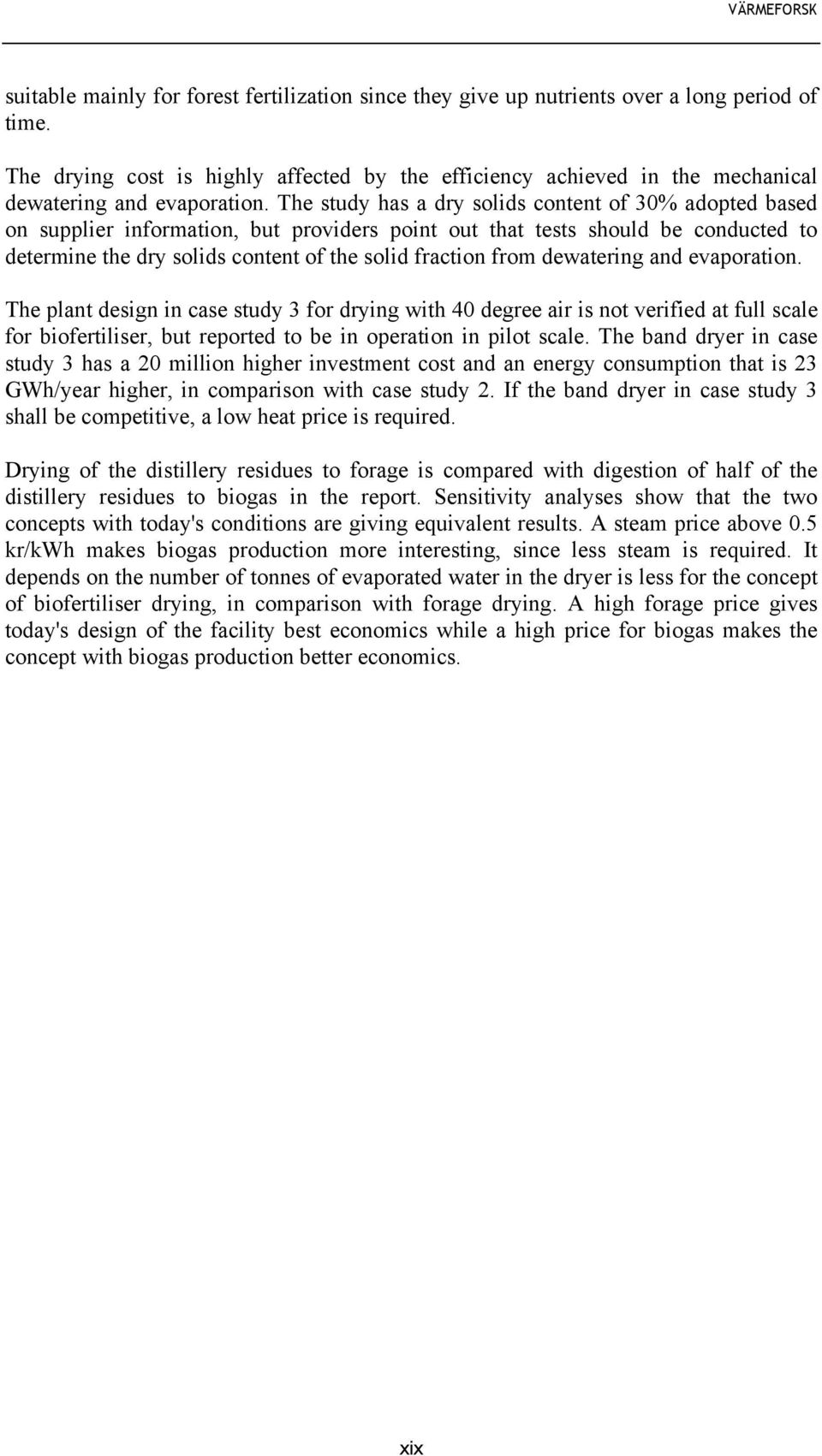 VÄRMEFORSK

suitable mainly for forest fertilization since they give up nutrients over a long period of time.

The drying cost is highly affected by the efficiency achieved in the mechanical dewatering and evaporation. The study has a dry solids content of 30% adopted based on supplier information, but providers point out that tests should be conducted to determine the dry solids content of the solid fraction from dewatering and evaporation.

The plant design in case study 3 for drying with 40 degree air is not verified at full scale for biofertiliser, but reported to be in operation in pilot scale. The band dryer in case study 3 has a 20 million higher investment cost and an energy consumption that is 23 GWh/year higher, in comparison with case study 2. If the band dryer in case study 3 shall be competitive, a low heat price is required.

Drying of the distillery residues to forage is compared with digestion of half of the distillery residues to biogas in the report. Sensitivity analyses show that the two concepts with today's conditions are giving equivalent results. A steam price above 0.5 kr/kWh makes biogas production more interesting, since less steam is required. It depends on the number of tonnes of evaporated water in the dryer is less for the concept of biofertiliser drying, in comparison with forage drying. A high forage price gives today's design of the facility best economics while a high price for biogas makes the concept with biogas production better economics.

xix